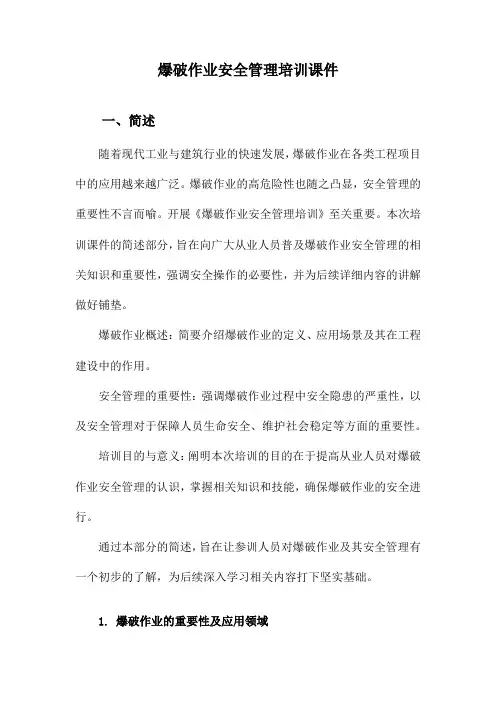 爆破作业安全管理培训课件

一、简述

随着现代工业与建筑行业的快速发展，爆破作业在各类工程项目中的应用越来越广泛。爆破作业的高危险性也随之凸显，安全管理的重要性不言而喻。开展《爆破作业安全管理培训》至关重要。本次培训课件的简述部分，旨在向广大从业人员普及爆破作业安全管理的相关知识和重要性，强调安全操作的必要性，并为后续详细内容的讲解做好铺垫。

爆破作业概述：简要介绍爆破作业的定义、应用场景及其在工程建设中的作用。

安全管理的重要性：强调爆破作业过程中安全隐患的严重性，以及安全管理对于保障人员生命安全、维护社会稳定等方面的重要性。

培训目的与意义：阐明本次培训的目的在于提高从业人员对爆破作业安全管理的认识，掌握相关知识和技能，确保爆破作业的安全进行。

通过本部分的简述，旨在让参训人员对爆破作业及其安全管理有一个初步的了解，为后续深入学习相关内容打下坚实基础。

1. 爆破作业的重要性及应用领域